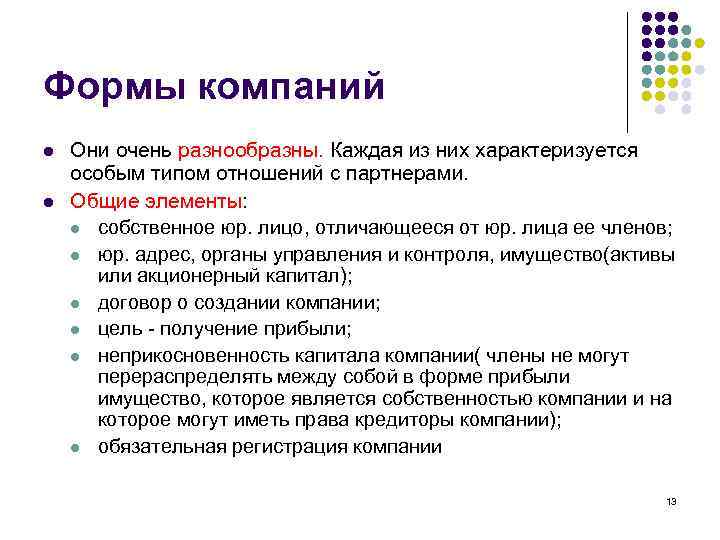 Формы компаний

- Они очень разнообразны. Каждая из них характеризуется особым типом отношений с партнерами.
- Общие элементы:
  - собственное юр. лицо, отличающееся от юр. лица ее членов;
  - юр. адрес, органы управления и контроля, имущество(активы или акционерный капитал);
  - договор о создании компании;
  - цель - получение прибыли;
  - неприкосновенность капитала компании( члены не могут перераспределять между собой в форме прибыли имущество, которое является собственностью компании и на которое могут иметь права кредиторы компании);
  - обязательная регистрация компании

13